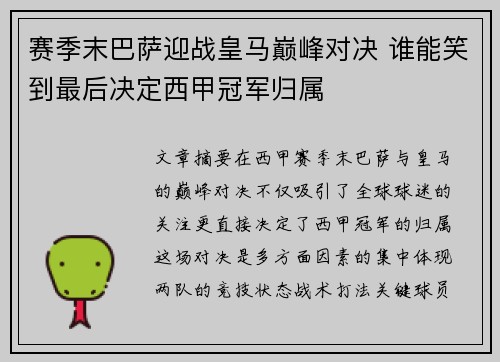 赛季末巴萨迎战皇马巅峰对决 谁能笑到最后决定西甲冠军归属

文章摘要在西甲赛季末巴萨与皇马的巅峰对决不仅吸引了全球球迷的关注更直接决定了西甲冠军的归属这场对决是多方面因素的集中体现两队的竞技状态战术打法关键球员